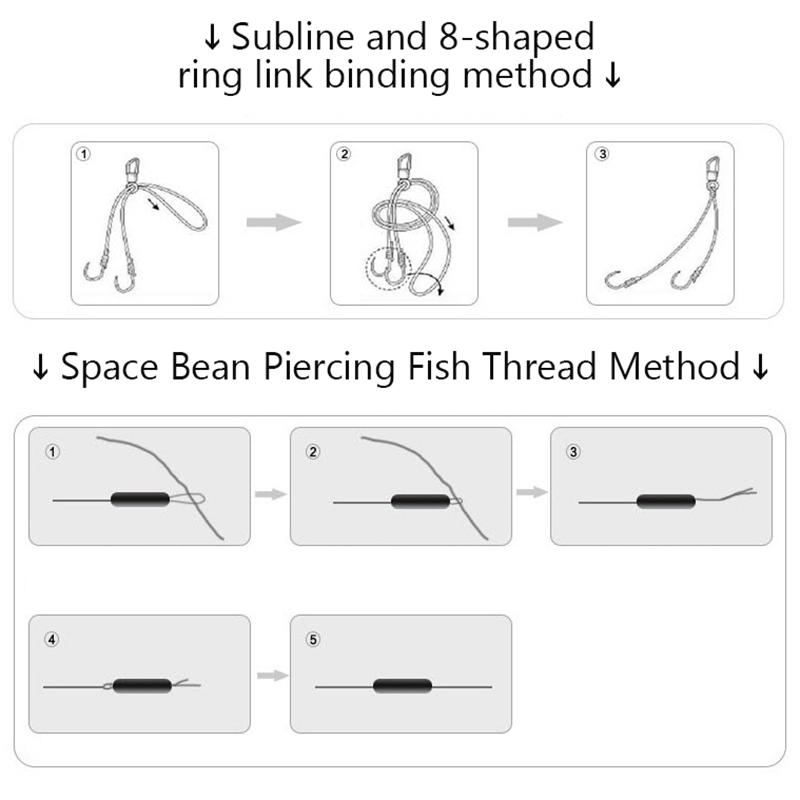 ↓ Subline and 8-shaped ring link binding method ↓

①

②

③

↓ Space Bean Piercing Fish Thread Method ↓

①

②

③

④

⑤